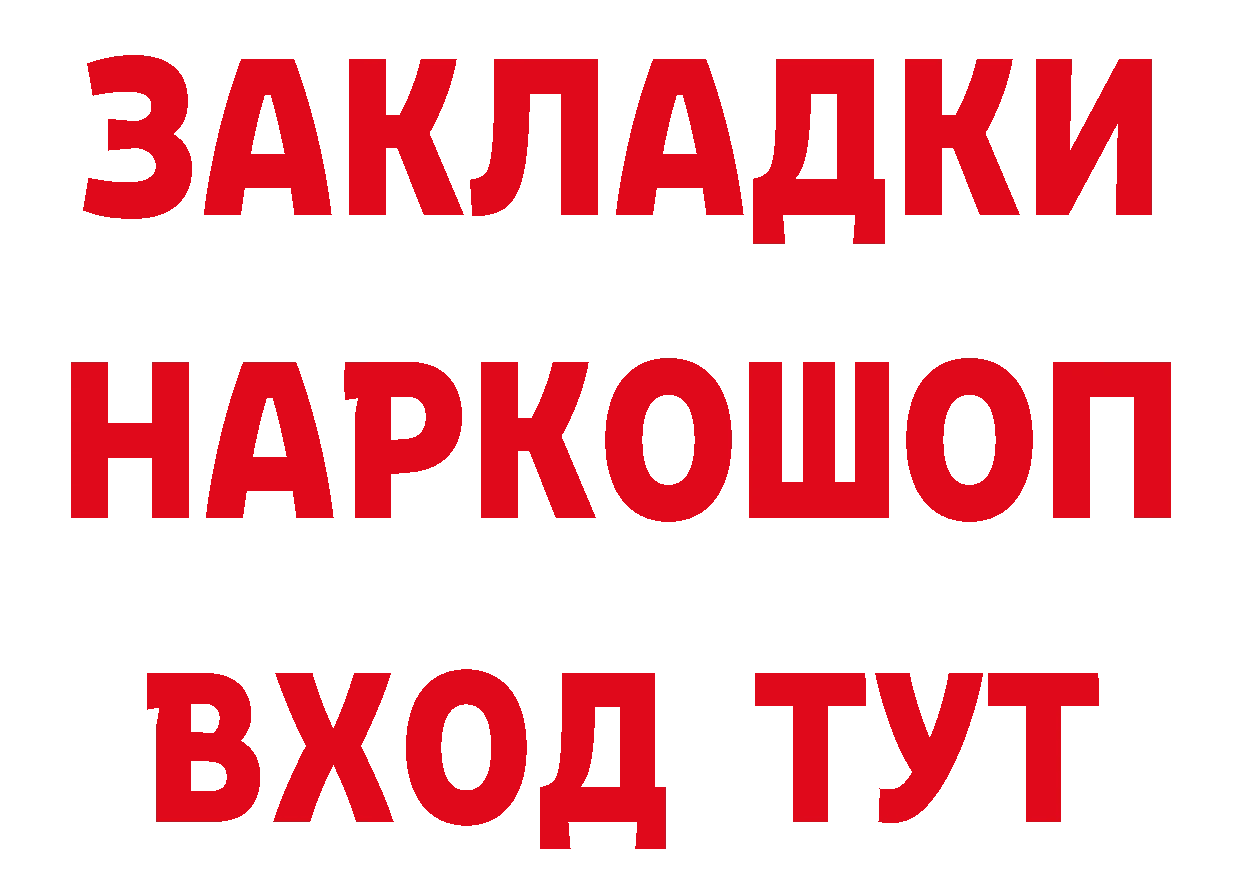 ЗАКЛАДКИ НАРКОШОП ВХОД ТУТ